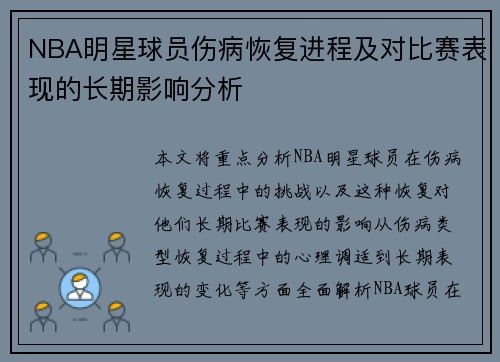 NBA明星球员伤病恢复进程及对比赛表现的长期影响分析

本文将重点分析NBA明星球员在伤病恢复过程中的挑战以及这种恢复对他们长期比赛表现的影响从伤病类型恢复过程中的心理调适到长期表现的变化等方面全面解析NBA球员在